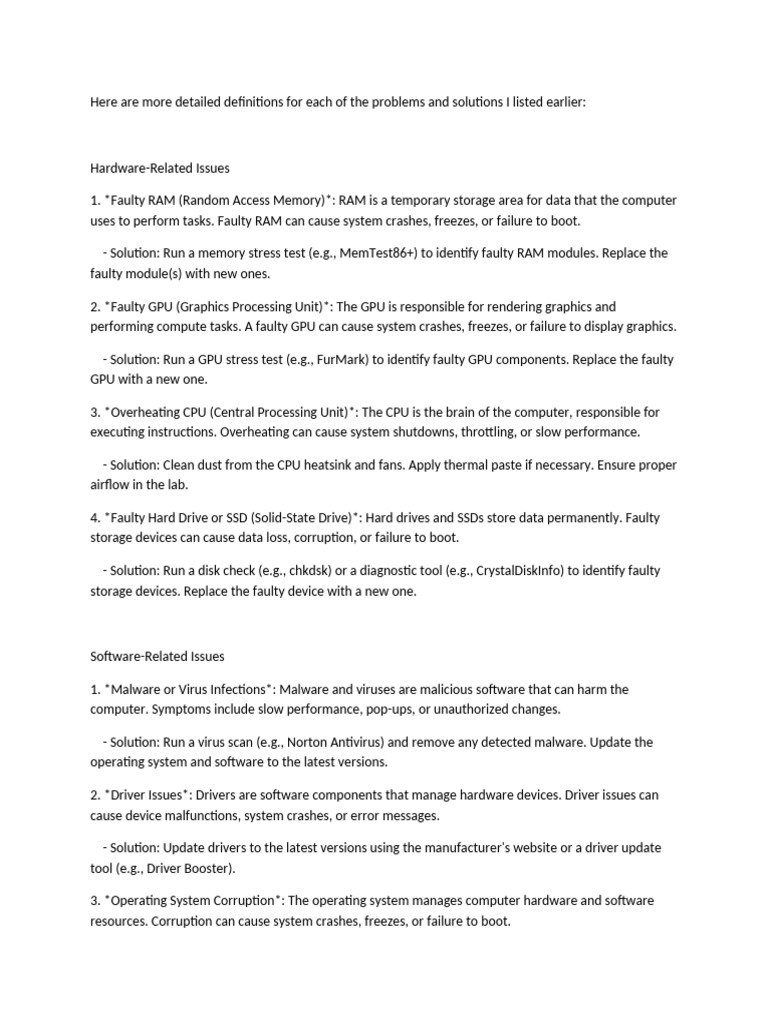 Here are more detailed definitions for each of the problems and solutions I listed earlier:

Hardware-Related Issues

1. *Faulty RAM (Random Access Memory)*: RAM is a temporary storage area for data that the computer uses to perform tasks. Faulty RAM can cause system crashes, freezes, or failure to boot.

- Solution: Run a memory stress test (e.g., MemTest86+) to identify faulty RAM modules. Replace the faulty module(s) with new ones.

2. *Faulty GPU (Graphics Processing Unit)*: The GPU is responsible for rendering graphics and performing compute tasks. A faulty GPU can cause system crashes, freezes, or failure to display graphics.

- Solution: Run a GPU stress test (e.g., FurMark) to identify faulty GPU components. Replace the faulty GPU with a new one.

3. *Overheating CPU (Central Processing Unit)*: The CPU is the brain of the computer, responsible for executing instructions. Overheating can cause system shutdowns, throttling, or slow performance.

- Solution: Clean dust from the CPU heatsink and fans. Apply thermal paste if necessary. Ensure proper airflow in the lab.

4. *Faulty Hard Drive or SSD (Solid-State Drive)*: Hard drives and SSDs store data permanently. Faulty storage devices can cause data loss, corruption, or failure to boot.

- Solution: Run a disk check (e.g., chkdsk) or a diagnostic tool (e.g., CrystalDiskInfo) to identify faulty storage devices. Replace the faulty device with a new one.

Software-Related Issues

1. *Malware or Virus Infections*: Malware and viruses are malicious software that can harm the computer. Symptoms include slow performance, pop-ups, or unauthorized changes.

- Solution: Run a virus scan (e.g., Norton Antivirus) and remove any detected malware. Update the operating system and software to the latest versions.

2. *Driver Issues*: Drivers are software components that manage hardware devices. Driver issues can cause device malfunctions, system crashes, or error messages.

- Solution: Update drivers to the latest versions using the manufacturer's website or a driver update tool (e.g., Driver Booster).

3. *Operating System Corruption*: The operating system manages computer hardware and software resources. Corruption can cause system crashes, freezes, or failure to boot.